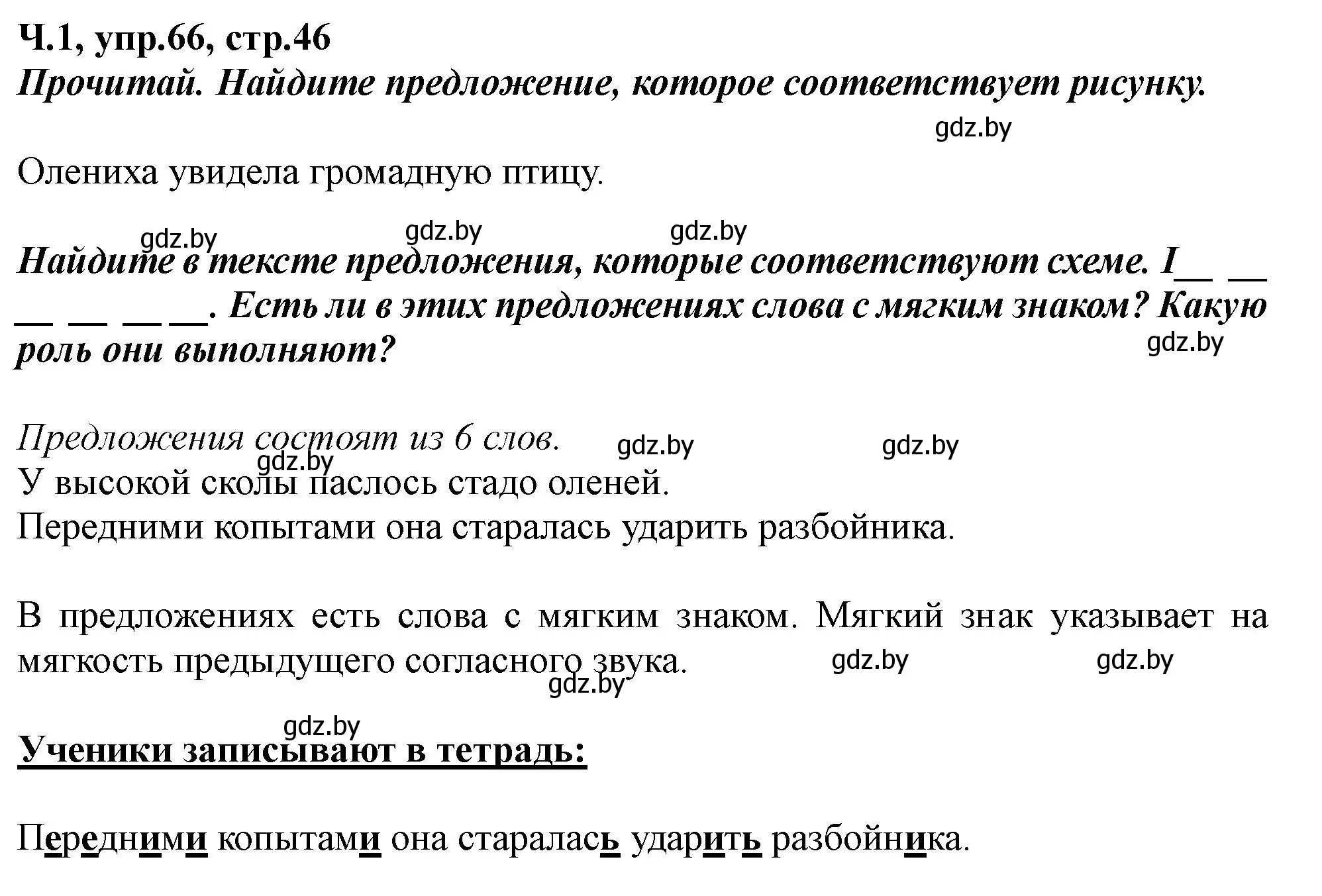 Ч.1, упр.66, стр.46
Прочитай. Найдите предложение, которое соответствует рисунку.

gdz.by

Олениха увидела громадную птицу.

gdz.by gdz.by gdz.by

Найдите в тексте предложения, которые соответствуют схеме. I__ __ __ __ __ __. Есть ли в этих предложениях слова с мягким знаком? Какую роль они выполняют?

gdz.by

Предложения состоят из 6 слов.

gdz.by gdz.by gdz.by

У высокой сколы паслось стадо оленей.
Передними копытами она старалась ударить разбойника.

В предложениях есть слова с мягким знаком. Мягкий знак указывает на мягкость предыдущего согласного звука.

gdz.by gdz.by gdz.by

gdz.by

Ученики записывают в тетрадь:

Передними копытами она старалась ударить разбойника.